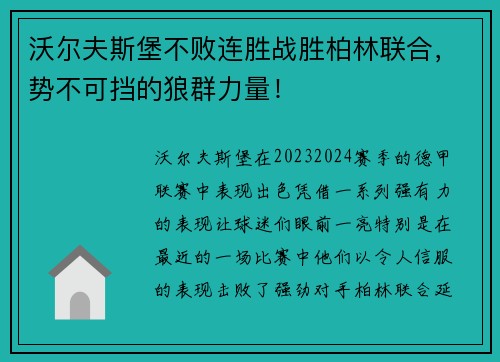 沃尔夫斯堡不败连胜战胜柏林联合，势不可挡的狼群力量！

沃尔夫斯堡在20232024赛季的德甲联赛中表现出色凭借一系列强有力的表现让球迷们眼前一亮特别是在最近的一场比赛中他们以令人信服的表现击败了强劲对手柏林联合延